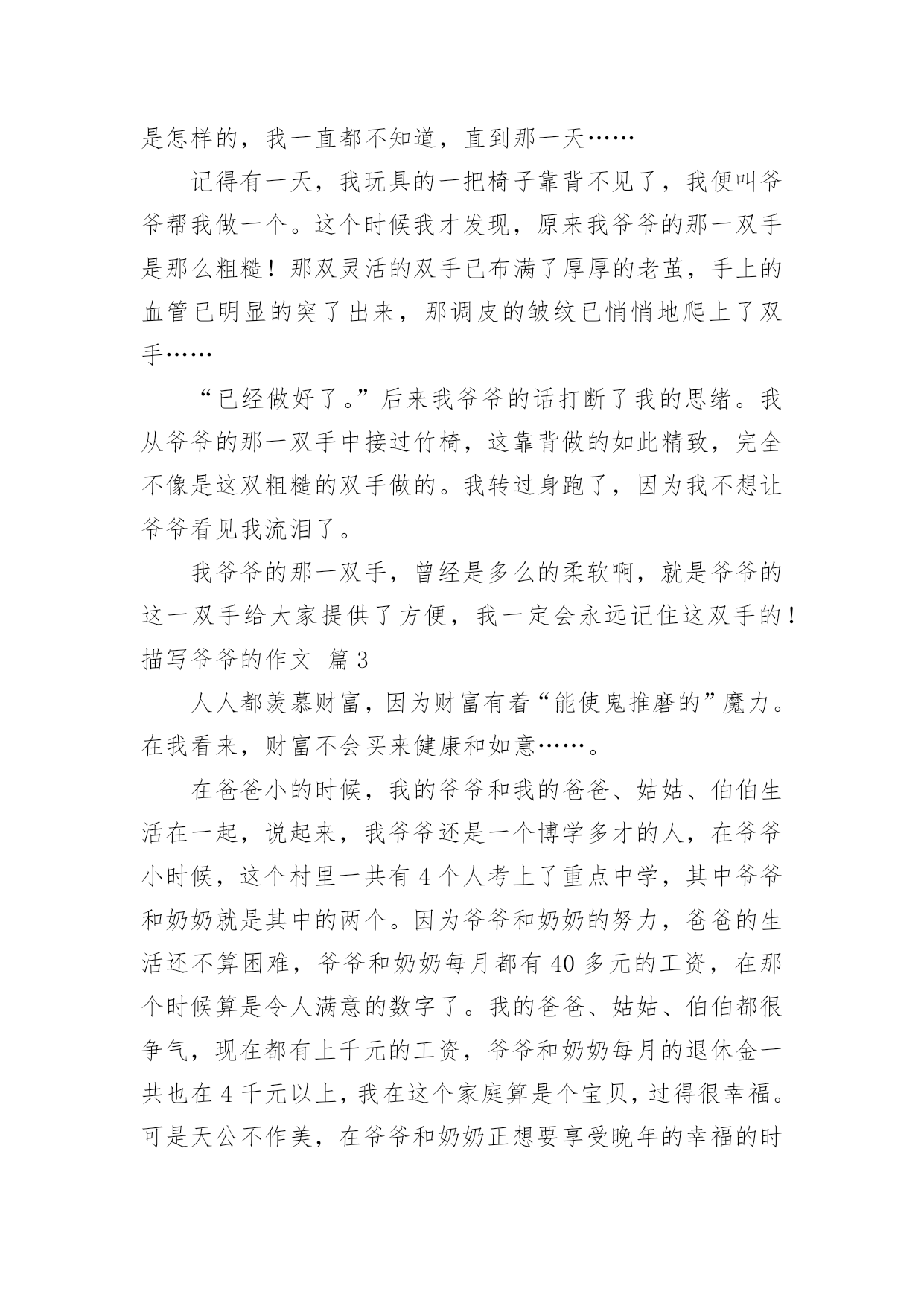 是怎样的，我一直都不知道，直到那一天……

记得有一天，我玩具的一把椅子靠背不见了，我便叫爷爷帮我做一个。这个时候我才发现，原来我爷爷的那一双手是那么粗糙！那双灵活的双手已布满了厚厚的老茧，手上的血管已明显的突了出来，那调皮的皱纹已悄悄地爬上了双手……

“已经做好了。”后来我爷爷的话打断了我的思绪。我从爷爷的那一双手中接过竹椅，这靠背做的如此精致，完全不像是这双粗糙的双手做的。我转过身跑了，因为我不想让爷爷看见我流泪了。

我爷爷的那一双手，曾经是多么的柔软啊，就是爷爷的这一双手给大家提供了方便，我一定会永远记住这双手的！

描写爷爷的作文 篇3

人人都羡慕财富，因为财富有着“能使鬼推磨的”魔力。在我看来，财富不会买来健康和如意……。

在爸爸小的时候，我的爷爷和我的爸爸、姑姑、伯伯生活在一起，说起来，我爷爷还是一个博学多才的人，在爷爷小时候，这个村里一共有4个人考上了重点中学，其中爷爷和奶奶就是其中的两个。因为爷爷和奶奶的努力，爸爸的生活还不算困难，爷爷和奶奶每月都有40多元的工资，在那个时候算是令人满意的数字了。我的爸爸、姑姑、伯伯都很争气，现在都有上千元的工资，爷爷和奶奶每月的退休金一共也在4千元以上，我在这个家庭算是个宝贝，过得很幸福。可是天公不作美，在爷爷和奶奶正想要享受晚年的幸福的时